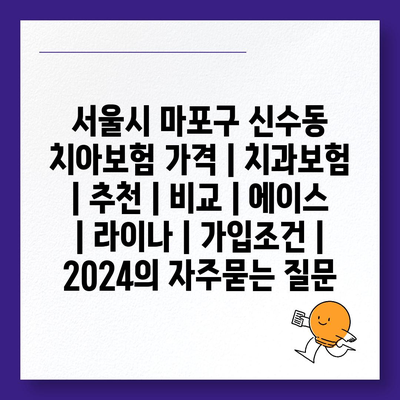 서울시 마포구 신수동 치아보험 가격 | 치과보험 | 추천 | 비교 | 에이스 | 라이나 | 가입조건 | 2024의 자주묻는 질문